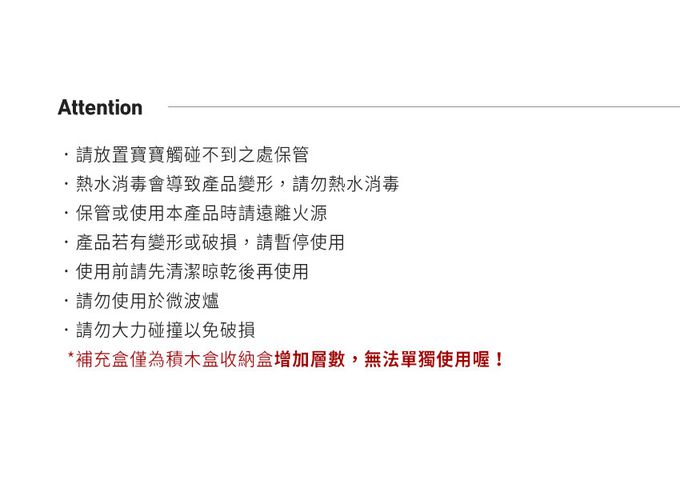 Attention

· 請放置寶寶觸碰不到之處保管
· 熱水消毒會導致產品變形，請勿熱水消毒
· 保管或使用本產品時請遠離火源
· 產品若有變形或破損，請暫停使用
· 使用前請先清潔晾乾後再使用
· 請勿使用於微波爐
· 請勿大力碰撞以免破損
*補充盒僅為積木盒收納盒增加層數，無法單獨使用喔！